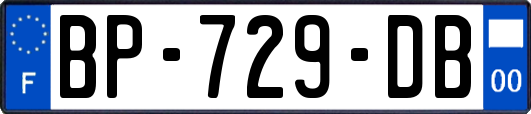 F

BP-729-DB

00